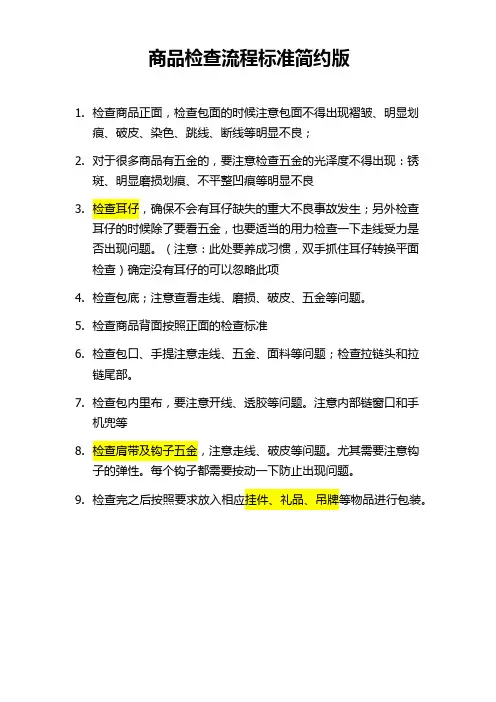 商品检查流程标准简约版

1. 检查商品正面，检查包面的时候注意包面不得出现褶皱、明显划痕、破皮、染色、跳线、断线等明显不良；

2. 对于很多商品有五金的，要注意检查五金的光泽度不得出现：锈斑、明显磨损划痕、不平整凹痕等明显不良

3. 检查耳仔，确保不会有耳仔缺失的重大不良事故发生；另外检查耳仔的时候除了要看五金，也要适当的用力检查一下走线受力是否出现问题。（注意：此处要养成习惯，双手抓住耳仔转换平面检查）确定没有耳仔的可以忽略此项

4. 检查包底；注意查看走线、磨损、破皮、五金等问题。

5. 检查商品背面按照正面的检查标准

6. 检查包口、手提注意走线、五金、面料等问题；检查拉链头和拉链尾部。

7. 检查包内里布，要注意开线、透胶等问题。注意内部链窗口和手机兜等

8. 检查肩带及钩子五金，注意走线、破皮等问题。尤其需要注意钩子的弹性。每个钩子都需要按动一下防止出现问题。

9. 检查完之后按照要求放入相应挂件、礼品、吊牌等物品进行包装。